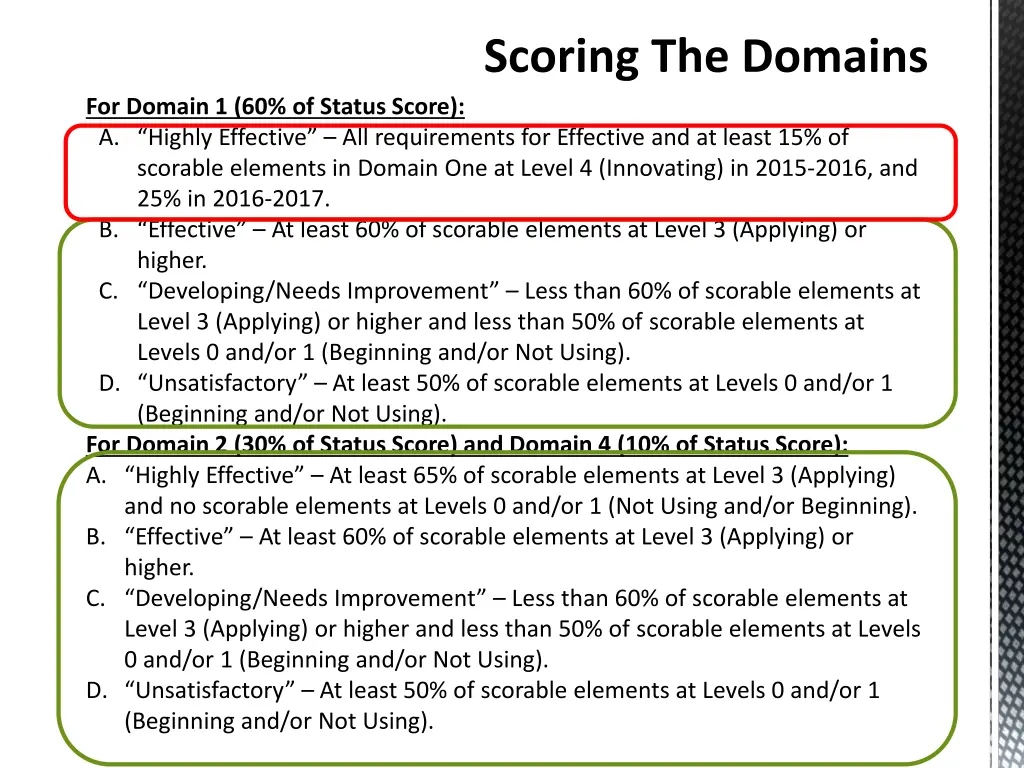 Scoring The Domains

For Domain 1 (60% of Status Score):

A. “Highly Effective” – All requirements for Effective and at least 15% of scorable elements in Domain One at Level 4 (Innovating) in 2015-2016, and 25% in 2016-2017.
B. “Effective” – At least 60% of scorable elements at Level 3 (Applying) or higher.
C. “Developing/Needs Improvement” – Less than 60% of scorable elements at Level 3 (Applying) or higher and less than 50% of scorable elements at Levels 0 and/or 1 (Beginning and/or Not Using).
D. “Unsatisfactory” – At least 50% of scorable elements at Levels 0 and/or 1 (Beginning and/or Not Using).

For Domain 2 (30% of Status Score) and Domain 4 (10% of Status Score):

A. “Highly Effective” – At least 65% of scorable elements at Level 3 (Applying) and no scorable elements at Levels 0 and/or 1 (Not Using and/or Beginning).
B. “Effective” – At least 60% of scorable elements at Level 3 (Applying) or higher.
C. “Developing/Needs Improvement” – Less than 60% of scorable elements at Level 3 (Applying) or higher and less than 50% of scorable elements at Levels 0 and/or 1 (Beginning and/or Not Using).
D. “Unsatisfactory” – At least 50% of scorable elements at Levels 0 and/or 1 (Beginning and/or Not Using).